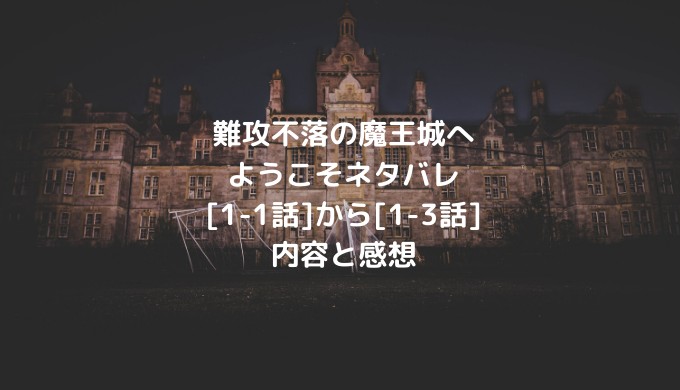 難攻不落の魔王城へ
ようこそネタバレ
[1-1話]から[1-3話]
内容と感想